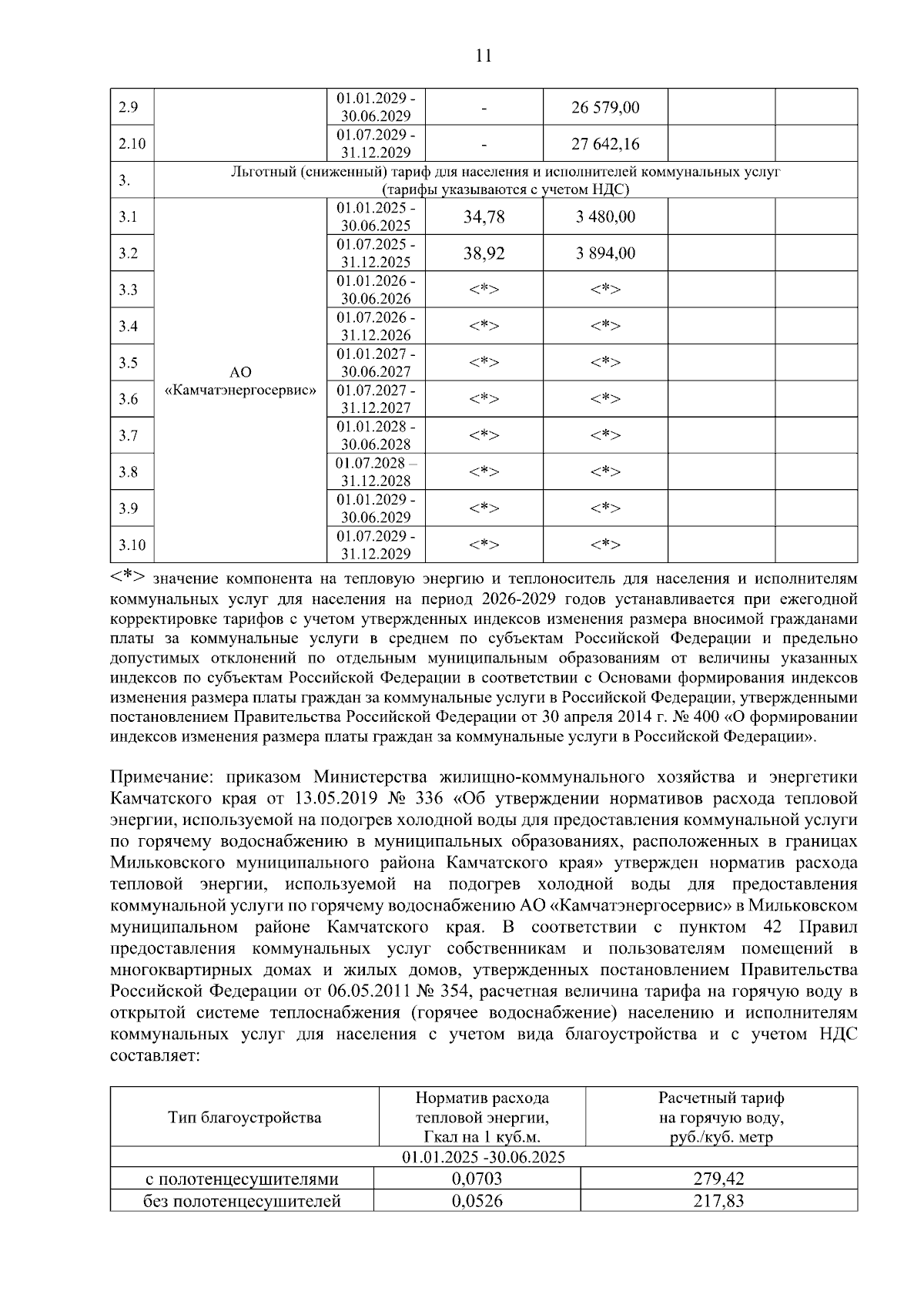 11

| 2.9 | | 01.01.2029 - 30.06.2029 | - | 26 579,00 | | |
|---|---|---|---|---|---|---|
| 2.10 | | 01.07.2029 - 31.12.2029 | - | 27 642,16 | | |
| 3. | Льготный (сниженный) тариф для населения и исполнителей коммунальных услуг (тарифы указываются с учетом НДС) | | | | | |
| 3.1 | АО «Камчатэнергосервис» | 01.01.2025 - 30.06.2025 | 34,78 | 3 480,00 | | |
| 3.2 | | 01.07.2025 - 31.12.2025 | 38,92 | 3 894,00 | | |
| 3.3 | | 01.01.2026 - 30.06.2026 | <*> | <*> | | |
| 3.4 | | 01.07.2026 - 31.12.2026 | <*> | <*> | | |
| 3.5 | | 01.01.2027 - 30.06.2027 | <*> | <*> | | |
| 3.6 | | 01.07.2027 - 31.12.2027 | <*> | <*> | | |
| 3.7 | | 01.01.2028 - 30.06.2028 | <*> | <*> | | |
| 3.8 | | 01.07.2028 – 31.12.2028 | <*> | <*> | | |
| 3.9 | | 01.01.2029 - 30.06.2029 | <*> | <*> | | |
| 3.10 | | 01.07.2029 - 31.12.2029 | <*> | <*> | | |

<*> значение компонента на тепловую энергию и теплоноситель для населения и исполнителям коммунальных услуг для населения на период 2026-2029 годов устанавливается при ежегодной корректировке тарифов с учетом утвержденных индексов изменения размера вносимой гражданами платы за коммунальные услуги в среднем по субъектам Российской Федерации и предельно допустимых отклонений по отдельным муниципальным образованиям от величины указанных индексов по субъектам Российской Федерации в соответствии с Основами формирования индексов изменения размера платы граждан за коммунальные услуги в Российской Федерации, утвержденными постановлением Правительства Российской Федерации от 30 апреля 2014 г. № 400 «О формировании индексов изменения размера платы граждан за коммунальные услуги в Российской Федерации».

Примечание: приказом Министерства жилищно-коммунального хозяйства и энергетики Камчатского края от 13.05.2019 № 336 «Об утверждении нормативов расхода тепловой энергии, используемой на подогрев холодной воды для предоставления коммунальной услуги по горячему водоснабжению в муниципальных образованиях, расположенных в границах Мильковского муниципального района Камчатского края» утвержден норматив расхода тепловой энергии, используемой на подогрев холодной воды для предоставления коммунальной услуги по горячему водоснабжению АО «Камчатэнергосервис» в Мильковском муниципальном районе Камчатского края. В соответствии с пунктом 42 Правил предоставления коммунальных услуг собственникам и пользователям помещений в многоквартирных домах и жилых домов, утвержденных постановлением Правительства Российской Федерации от 06.05.2011 № 354, расчетная величина тарифа на горячую воду в открытой системе теплоснабжения (горячее водоснабжение) населению и исполнителям коммунальных услуг для населения с учетом вида благоустройства и с учетом НДС составляет:

| Тип благоустройства | Норматив расхода тепловой энергии, Гкал на 1 куб.м. | Расчетный тариф на горячую воду, руб./куб. метр |
|---|---|---|
| 01.01.2025 -30.06.2025 | | |
| с полотенцесушителями | 0,0703 | 279,42 |
| без полотенцесушителей | 0,0526 | 217,83 |